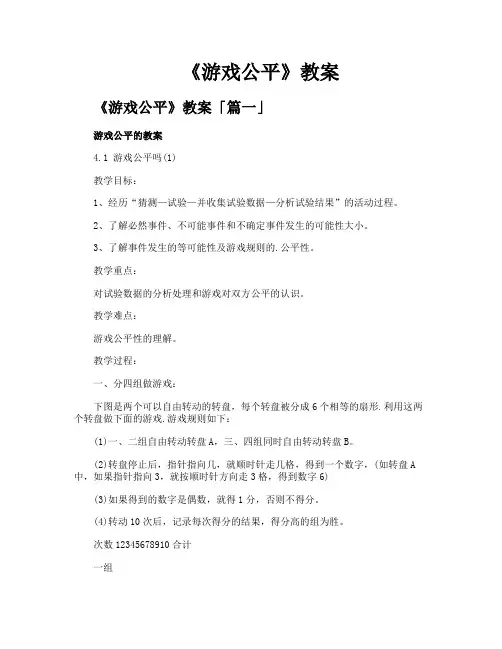 《游戏公平》教案

《游戏公平》教案「篇一」

游戏公平的教案

4.1 游戏公平吗(1)

教学目标：

1、经历“猜测—试验—并收集试验数据—分析试验结果”的活动过程。

2、了解必然事件、不可能事件和不确定事件发生的可能性大小。

3、了解事件发生的等可能性及游戏规则的.公平性。

教学重点：

对试验数据的分析处理和游戏对双方公平的认识。

教学难点：

游戏公平性的理解。

教学过程：

一、分四组做游戏：

下图是两个可以自由转动的转盘，每个转盘被分成6个相等的扇形.利用这两个转盘做下面的游戏.游戏规则如下：

(1)一、二组自由转动转盘A，三、四组同时自由转动转盘B。

(2)转盘停止后，指针指向几，就顺时针走几格，得到一个数字，(如转盘A中，如果指针指向3，就按顺时针方向走3格，得到数字6)

(3)如果得到的数字是偶数，就得1分，否则不得分。

(4)转动10次后，记录每次得分的结果，得分高的组为胜。

次数 12345678910 合计

一组